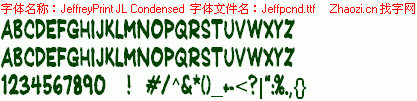 字体名称：JeffreyPrint JL Condensed 字体文件名：Jeffpcnd.ttf Zhaozi.cn 找字网

ABCDEFGHIJKLMNOPQRSTUVWXYZ

ABCDEFGHIJKLMNOPQRSTUVWXYZ

1234567890 ! #/^&*()_+-<?|":%.,{}